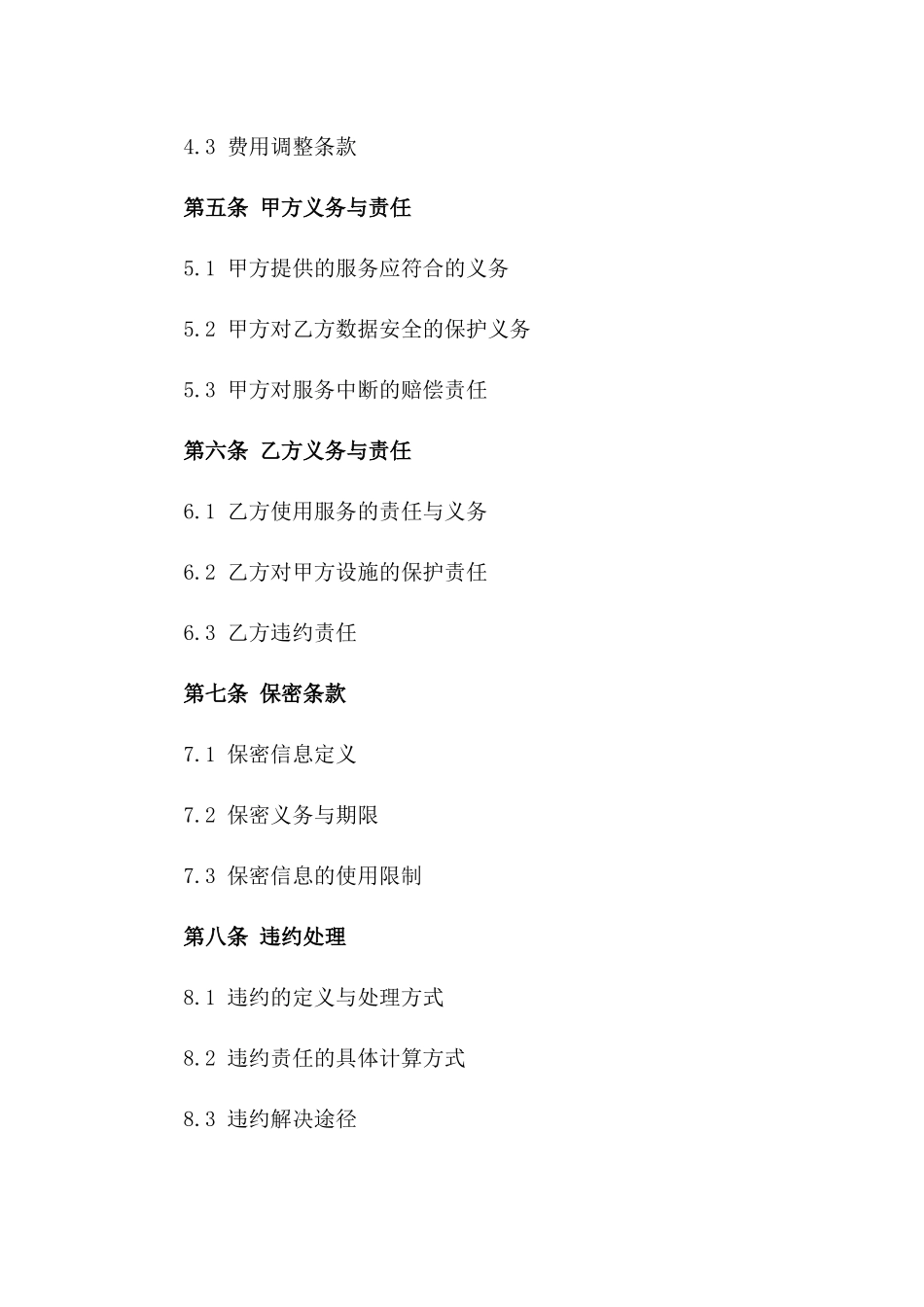 4.3 费用调整条款

第五条 甲方义务与责任

5.1 甲方提供的服务应符合的义务

5.2 甲方对乙方数据安全的保护义务

5.3 甲方对服务中断的赔偿责任

第六条 乙方义务与责任

6.1 乙方使用服务的责任与义务

6.2 乙方对甲方设施的保护责任

6.3 乙方违约责任

第七条 保密条款

7.1 保密信息定义

7.2 保密义务与期限

7.3 保密信息的使用限制

第八条 违约处理

8.1 违约的定义与处理方式

8.2 违约责任的具体计算方式

8.3 违约解决途径